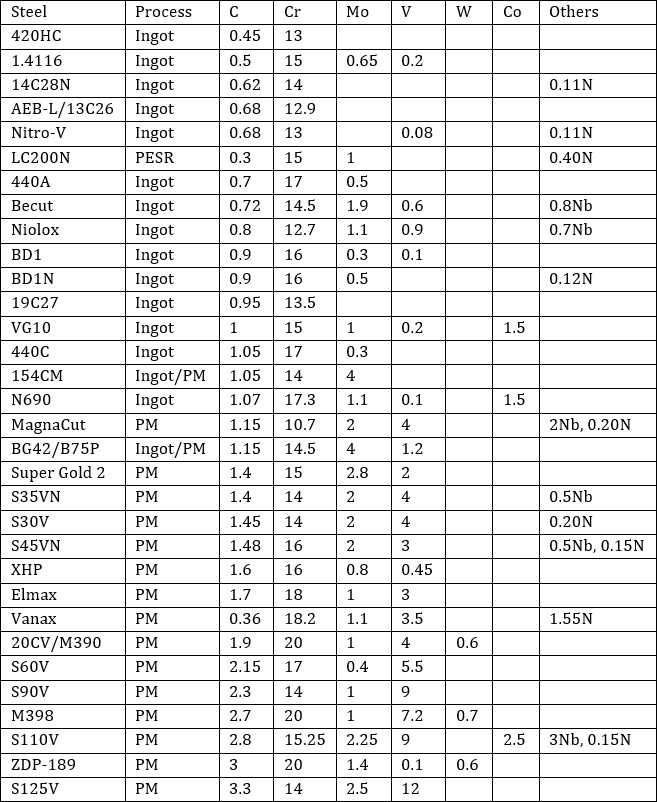 | Steel | Process | C | Cr | Mo | V | W | Co | Others |
|---|---|---|---|---|---|---|---|---|
| 420HC | Ingot | 0.45 | 13 | | | | | |
| 1.4116 | Ingot | 0.5 | 15 | 0.65 | 0.2 | | | |
| 14C28N | Ingot | 0.62 | 14 | | | | | 0.11N |
| AEB-L/13C26 | Ingot | 0.68 | 12.9 | | | | | |
| Nitro-V | Ingot | 0.68 | 13 | | 0.08 | | | 0.11N |
| LC200N | PESR | 0.3 | 15 | 1 | | | | 0.40N |
| 440A | Ingot | 0.7 | 17 | 0.5 | | | | |
| Becut | Ingot | 0.72 | 14.5 | 1.9 | 0.6 | | | 0.8Nb |
| Niolox | Ingot | 0.8 | 12.7 | 1.1 | 0.9 | | | 0.7Nb |
| BD1 | Ingot | 0.9 | 16 | 0.3 | 0.1 | | | |
| BD1N | Ingot | 0.9 | 16 | 0.5 | | | | 0.12N |
| 19C27 | Ingot | 0.95 | 13.5 | | | | | |
| VG10 | Ingot | 1 | 15 | 1 | 0.2 | | 1.5 | |
| 440C | Ingot | 1.05 | 17 | 0.3 | | | | |
| 154CM | Ingot/PM | 1.05 | 14 | 4 | | | | |
| N690 | Ingot | 1.07 | 17.3 | 1.1 | 0.1 | | 1.5 | |
| MagnaCut | PM | 1.15 | 10.7 | 2 | 4 | | | 2Nb, 0.20N |
| BG42/B75P | Ingot/PM | 1.15 | 14.5 | 4 | 1.2 | | | |
| Super Gold 2 | PM | 1.4 | 15 | 2.8 | 2 | | | |
| S35VN | PM | 1.4 | 14 | 2 | 4 | | | 0.5Nb |
| S30V | PM | 1.45 | 14 | 2 | 4 | | | 0.20N |
| S45VN | PM | 1.48 | 16 | 2 | 3 | | | 0.5Nb, 0.15N |
| XHP | PM | 1.6 | 16 | 0.8 | 0.45 | | | |
| Elmax | PM | 1.7 | 18 | 1 | 3 | | | |
| Vanax | PM | 0.36 | 18.2 | 1.1 | 3.5 | | | 1.55N |
| 20CV/M390 | PM | 1.9 | 20 | 1 | 4 | 0.6 | | |
| S60V | PM | 2.15 | 17 | 0.4 | 5.5 | | | |
| S90V | PM | 2.3 | 14 | 1 | 9 | | | |
| M398 | PM | 2.7 | 20 | 1 | 7.2 | 0.7 | | |
| S110V | PM | 2.8 | 15.25 | 2.25 | 9 | | 2.5 | 3Nb, 0.15N |
| ZDP-189 | PM | 3 | 20 | 1.4 | 0.1 | 0.6 | | |
| S125V | PM | 3.3 | 14 | 2.5 | 12 | | | |